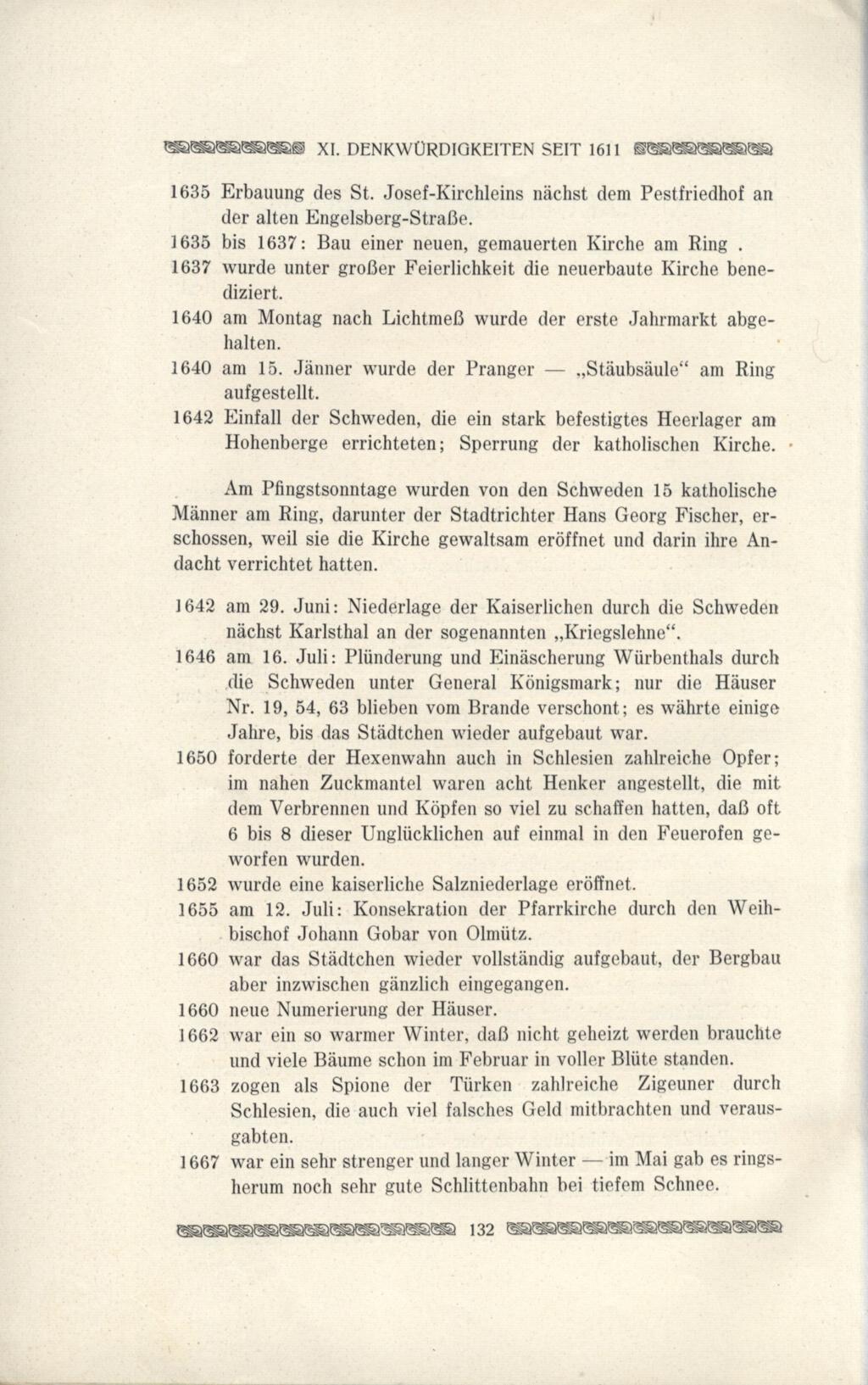 XI. DENKWÜRDIGKEITEN SEIT 1611

1635 Erbauung des St. Josef-Kirchleins nächst dem Pestfriedhof an der alten Engelsberg-Straße.
1635 bis 1637: Bau einer neuen, gemauerten Kirche am Ring .
1637 wurde unter großer Feierlichkeit die neuerbaute Kirche benediziert.
1640 am Montag nach Lichtmeß wurde der erste Jahrmarkt abgehalten.
1640 am 15. Jänner wurde der Pranger — „Stäubsäule“ am Ring aufgestellt.
1642 Einfall der Schweden, die ein stark befestigtes Heerlager am Hohenberge errichteten; Sperrung der katholischen Kirche.

Am Pfingstsonntage wurden von den Schweden 15 katholische Männer am Ring, darunter der Stadtrichter Hans Georg Fischer, erschossen, weil sie die Kirche gewaltsam eröffnet und darin ihre Andacht verrichtet hatten.

1642 am 29. Juni: Niederlage der Kaiserlichen durch die Schweden nächst Karlsthal an der sogenannten „Kriegslehne“.
1646 am 16. Juli: Plünderung und Einäscherung Würbenthals durch die Schweden unter General Königsmark; nur die Häuser Nr. 19, 54, 63 blieben vom Brande verschont; es währte einige Jahre, bis das Städtchen wieder aufgebaut war.
1650 forderte der Hexenwahn auch in Schlesien zahlreiche Opfer; im nahen Zuckmantel waren acht Henker angestellt, die mit dem Verbrennen und Köpfen so viel zu schaffen hatten, daß oft 6 bis 8 dieser Unglücklichen auf einmal in den Feuerofen geworfen wurden.
1652 wurde eine kaiserliche Salzniederlage eröffnet.
1655 am 12. Juli: Konsekration der Pfarrkirche durch den Weihbischof Johann Gobar von Olmütz.
1660 war das Städtchen wieder vollständig aufgebaut, der Bergbau aber inzwischen gänzlich eingegangen.
1660 neue Numerierung der Häuser.
1662 war ein so warmer Winter, daß nicht geheizt werden brauchte und viele Bäume schon im Februar in voller Blüte standen.
1663 zogen als Spione der Türken zahlreiche Zigeuner durch Schlesien, die auch viel falsches Geld mitbrachten und verausgabten.
1667 war ein sehr strenger und langer Winter — im Mai gab es ringsherum noch sehr gute Schlittenbahn bei tiefem Schnee.

132